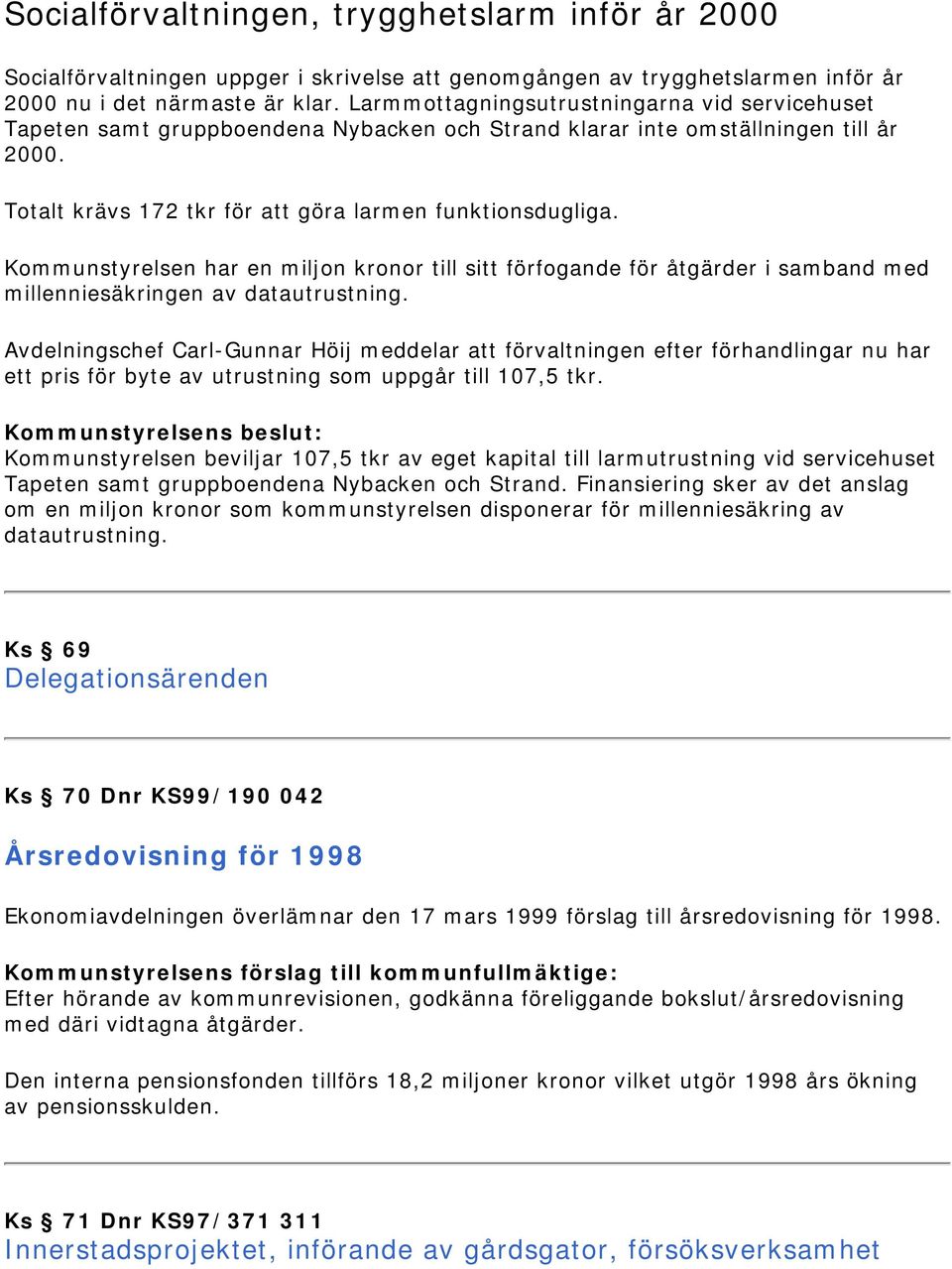 Socialförvaltningen, trygghetslarm inför år 2000

Socialförvaltningen uppger i skrivelse att genomgången av trygghetslarmen inför år 2000 nu i det närmaste är klar. Larmmottagningsutrustningarna vid servicehuset Tapeten samt gruppboendena Nybacken och Strand klarar inte omställningen till år 2000.

Totalt krävs 172 tkr för att göra larmen funktionsdugliga.

Kommunstyrelsen har en miljon kronor till sitt förfogande för åtgärder i samband med millenniesäkringen av datautrustning.

Avdelningschef Carl-Gunnar Höij meddelar att förvaltningen efter förhandlingar nu har ett pris för byte av utrustning som uppgår till 107,5 tkr.

Kommunstyrelsens beslut:
Kommunstyrelsen beviljar 107,5 tkr av eget kapital till larmutrustning vid servicehuset Tapeten samt gruppboendena Nybacken och Strand. Finansiering sker av det anslag om en miljon kronor som kommunstyrelsen disponerar för millenniesäkring av datautrustning.

Ks § 69
Delegationsärenden

Ks § 70 Dnr KS99/190 042

Årsredovisning för 1998

Ekonomiavdelningen överlämnar den 17 mars 1999 förslag till årsredovisning för 1998.

Kommunstyrelsens förslag till kommunfullmäktige:
Efter hörande av kommunrevisionen, godkänna föreliggande bokslut/årsredovisning med däri vidtagna åtgärder.

Den interna pensionsfonden tillförs 18,2 miljoner kronor vilket utgör 1998 års ökning av pensionsskulden.

Ks § 71 Dnr KS97/371 311
Innerstadsprojektet, införande av gårdsgator, försöksverksamhet